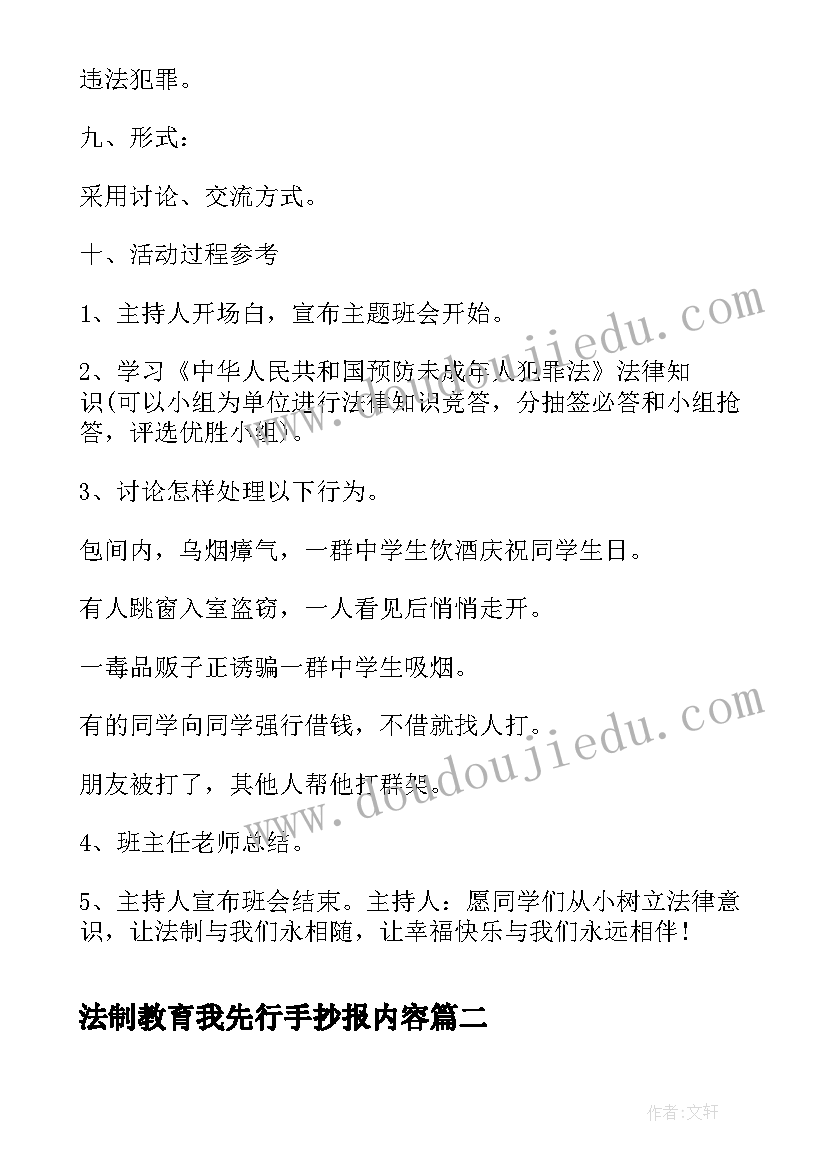 违法犯罪。

九、形式：

采用讨论、交流方式。

十、活动过程参考

1、主持人开场白，宣布主题班会开始。

2、学习《中华人民共和国预防未成年人犯罪法》法律知识(可以小组为单位进行法律知识竞答，分抽签必答和小组抢答，评选优胜小组)。

3、讨论怎样处理以下行为。

包间内，乌烟瘴气，一群中学生饮酒庆祝同学生日。

有人跳窗入室盗窃，一人看见后悄悄走开。

一毒品贩子正诱骗一群中学生吸烟。

有的同学向同学强行借钱，不借就找人打。

朋友被打了，其他人帮他打群架。

4、班主任老师总结。

5、主持人宣布班会结束。主持人：愿同学们从小树立法律意识，让法制与我们永相随，让幸福快乐与我们永远相伴！

法制教育我先行手抄报内容篇二

www.doudoujiedu.com

www.doudoujiedu.com

作者:文轩